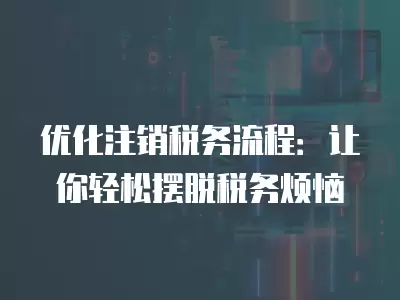 优化注销税务流程：让你轻松摆脱税务烦恼